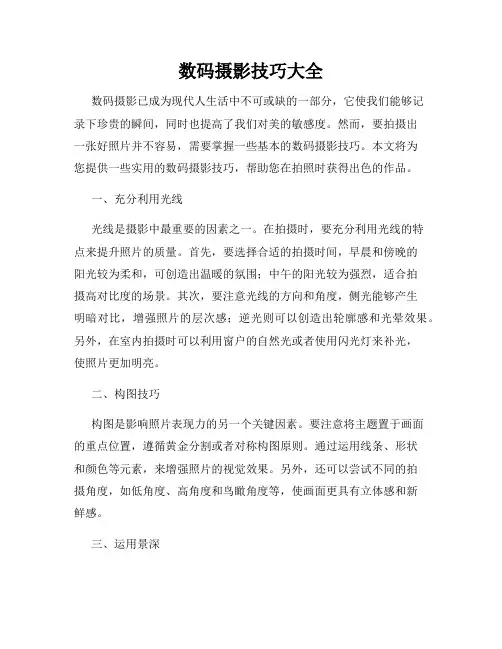 数码摄影技巧大全

数码摄影已成为现代人生活中不可或缺的一部分，它使我们能够记录下珍贵的瞬间，同时也提高了我们对美的敏感度。然而，要拍摄出一张好照片并不容易，需要掌握一些基本的数码摄影技巧。本文将为您提供一些实用的数码摄影技巧，帮助您在拍照时获得出色的作品。

一、充分利用光线

光线是摄影中最重要的因素之一。在拍摄时，要充分利用光线的特点来提升照片的质量。首先，要选择合适的拍摄时间，早晨和傍晚的阳光较为柔和，可创造出温暖的氛围；中午的阳光较为强烈，适合拍摄高对比度的场景。其次，要注意光线的方向和角度，侧光能够产生明暗对比，增强照片的层次感；逆光则可以创造出轮廓感和光晕效果。另外，在室内拍摄时可以利用窗户的自然光或者使用闪光灯来补光，使照片更加明亮。

二、构图技巧

构图是影响照片表现力的另一个关键因素。要注意将主题置于画面的重点位置，遵循黄金分割或者对称构图原则。通过运用线条、形状和颜色等元素，来增强照片的视觉效果。另外，还可以尝试不同的拍摄角度，如低角度、高角度和鸟瞰角度等，使画面更具有立体感和新鲜感。

三、运用景深